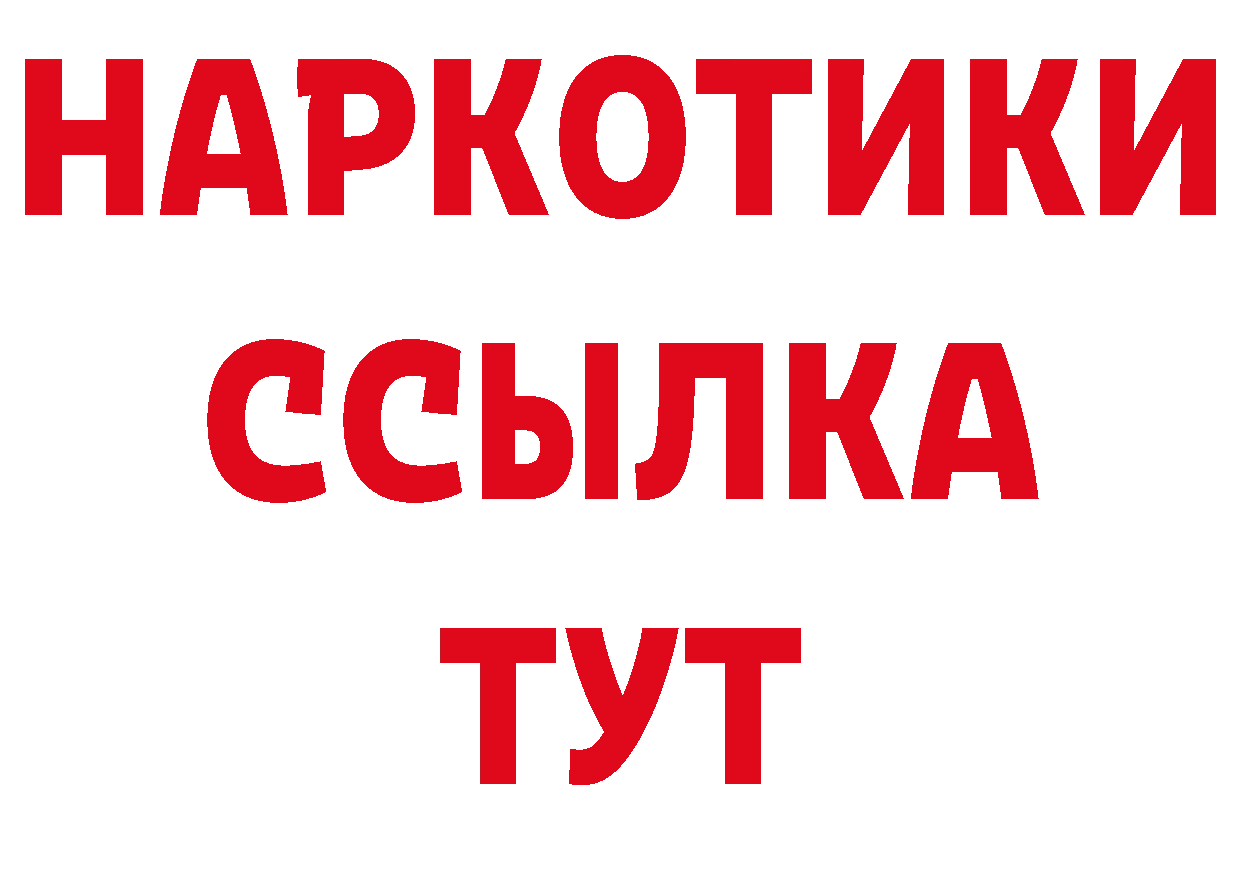 НАРКОТИКИ
ССЫЛКА
ТУТ